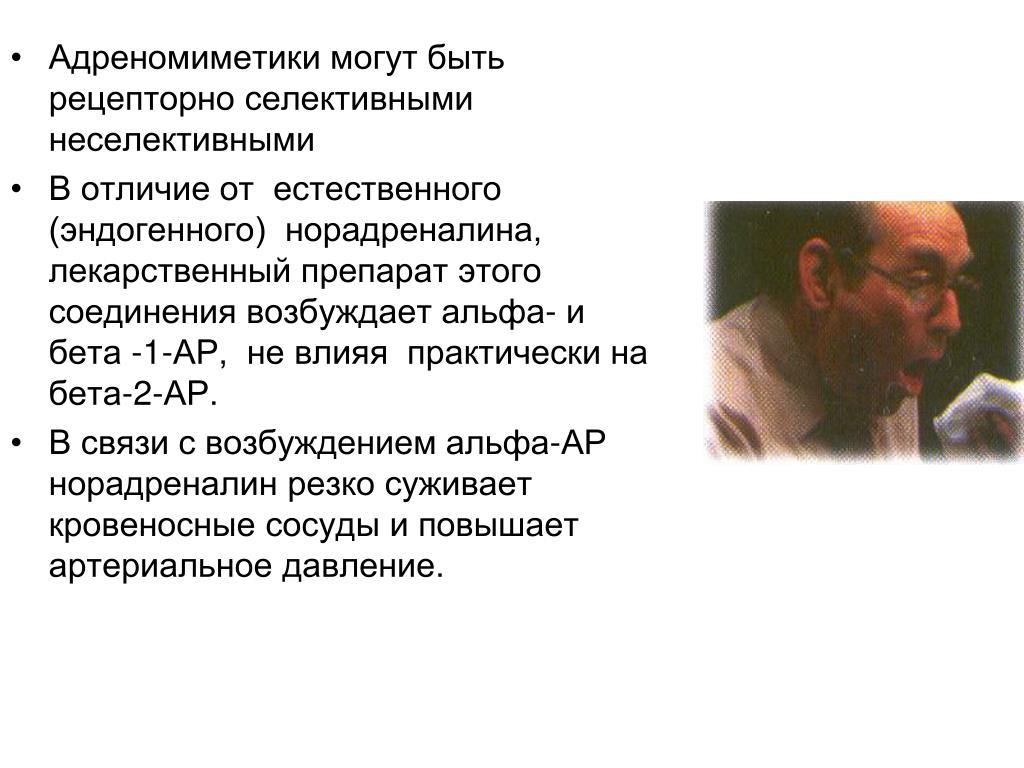 • Адреномиметики могут быть рецепторно селективными неселективными

• В отличие от естественного (эндогенного) норадреналина, лекарственный препарат этого соединения возбуждает альфа- и бета -1-АР, не влияя практически на бета-2-АР.

• В связи с возбуждением альфа-АР норадреналин резко суживает кровеносные сосуды и повышает артериальное давление.